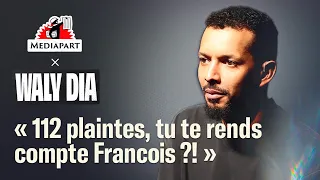 MEDIAPART
×
WALY DIA
« 112 plaintes, tu te rends compte Francois ?! »